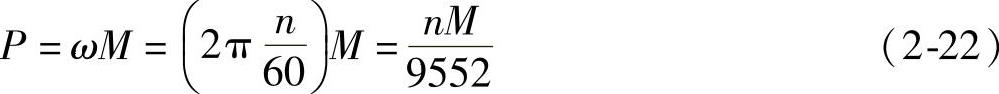 $P = \omega M = \left(2\pi \frac{n}{60}\right)M = \frac{nM}{9552}$ （2-22）